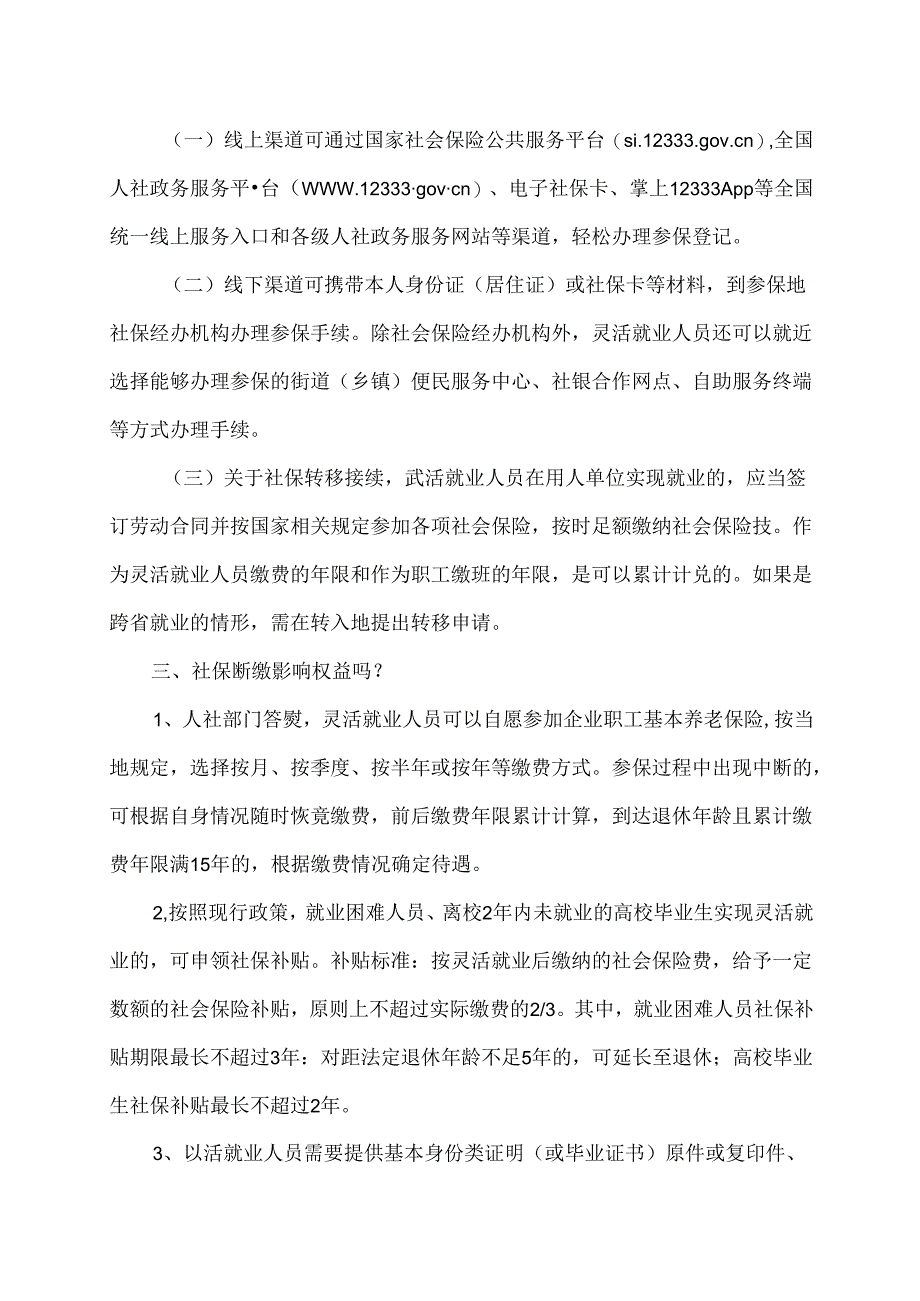 （一）线上渠道可通过国家社会保险公共服务平台（si.12333.gov.cn）,全国人社政务服务平•台（WWW.12333·gov·cn）、电子社保卡、掌上12333App等全国统一线上服务入口和各级人社政务服务网站等渠道，轻松办理参保登记。

（二）线下渠道可携带本人身份证（居住证）或社保卡等材料，到参保地社保经办机构办理参保手续。除社会保险经办机构外，灵活就业人员还可以就近选择能够办理参保的街道（乡镇）便民服务中心、社银合作网点、自助服务终端等方式办理手续。

（三）关于社保转移接续，武活就业人员在用人单位实现就业的，应当签订劳动合同并按国家相关规定参加各项社会保险，按时足额缴纳社会保险技。作为灵活就业人员缴费的年限和作为职工缴班的年限，是可以累计计兑的。如果是跨省就业的情形，需在转入地提出转移申请。

三、社保断缴影响权益吗？

1、人社部门答熨，灵活就业人员可以自愿参加企业职工基本养老保险,按当地规定，选择按月、按季度、按半年或按年等缴费方式。参保过程中出现中断的，可根据自身情况随时恢竟缴费，前后缴费年限累计计算，到达退休年龄且累计缴费年限满15年的，根据缴费情况确定待遇。

2,按照现行政策，就业困难人员、离校2年内未就业的高校毕业生实现灵活就业的，可申领社保补贴。补贴标准：按灵活就业后缴纳的社会保险费，给予一定数额的社会保险补贴，原则上不超过实际缴费的2/3。其中，就业困难人员社保补贴期限最长不超过3年：对距法定退休年龄不足5年的，可延长至退休；高校毕业生社保补贴最长不超过2年。

3、以活就业人员需要提供基本身份类证明（或毕业证书）原件或复印件、